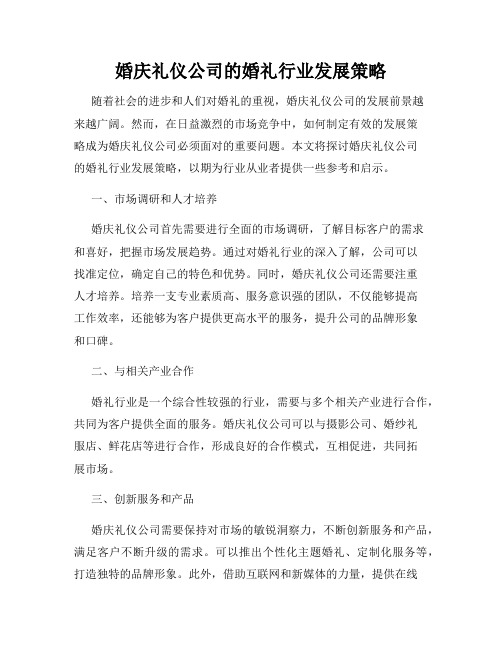 婚庆礼仪公司的婚礼行业发展策略

随着社会的进步和人们对婚礼的重视，婚庆礼仪公司的发展前景越来越广阔。然而，在日益激烈的市场竞争中，如何制定有效的发展策略成为婚庆礼仪公司必须面对的重要问题。本文将探讨婚庆礼仪公司的婚礼行业发展策略，以期为行业从业者提供一些参考和启示。

一、市场调研和人才培养

婚庆礼仪公司首先需要进行全面的市场调研，了解目标客户的需求和喜好，把握市场发展趋势。通过对婚礼行业的深入了解，公司可以找准定位，确定自己的特色和优势。同时，婚庆礼仪公司还需要注重人才培养。培养一支专业素质高、服务意识强的团队，不仅能够提高工作效率，还能够为客户提供更高水平的服务，提升公司的品牌形象和口碑。

二、与相关产业合作

婚礼行业是一个综合性较强的行业，需要与多个相关产业进行合作，共同为客户提供全面的服务。婚庆礼仪公司可以与摄影公司、婚纱礼服店、鲜花店等进行合作，形成良好的合作模式，互相促进，共同拓展市场。

三、创新服务和产品

婚庆礼仪公司需要保持对市场的敏锐洞察力，不断创新服务和产品，满足客户不断升级的需求。可以推出个性化主题婚礼、定制化服务等，打造独特的品牌形象。此外，借助互联网和新媒体的力量，提供在线